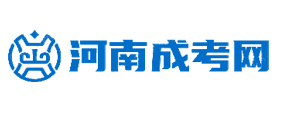 河南成考网